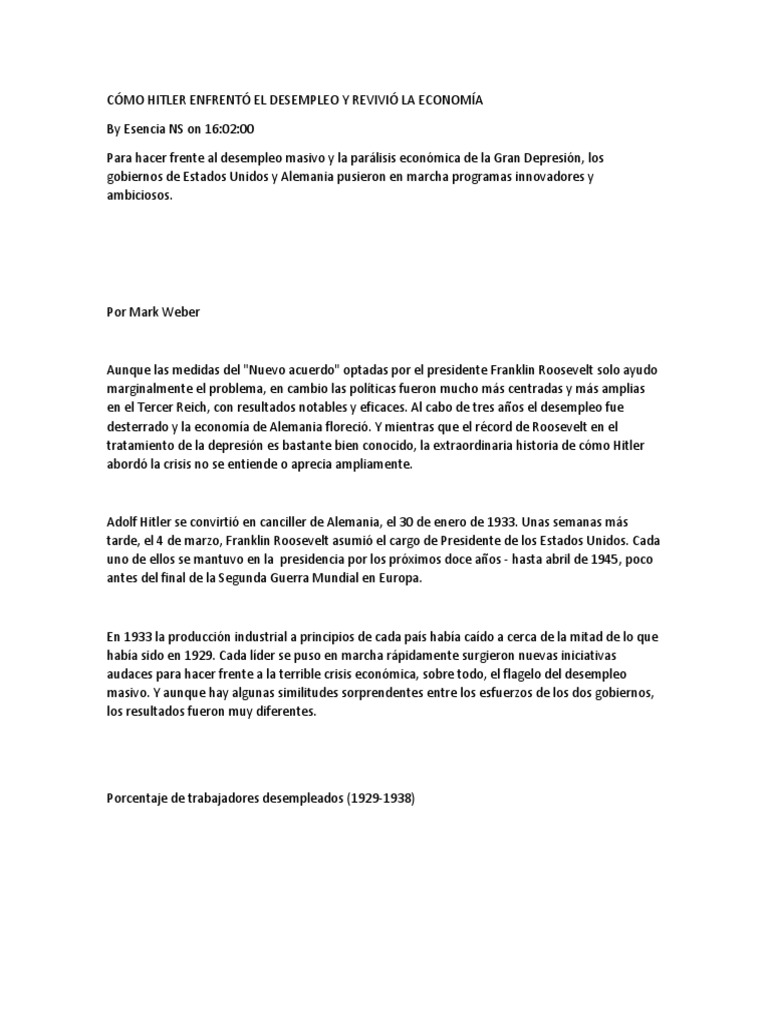 CÓMO HITLER ENFRENTÓ EL DESEMPLEO Y REVIVIÓ LA ECONOMÍA

By Esencia NS on 16:02:00

Para hacer frente al desempleo masivo y la parálisis económica de la Gran Depresión, los gobiernos de Estados Unidos y Alemania pusieron en marcha programas innovadores y ambiciosos.

Por Mark Weber

Aunque las medidas del "Nuevo acuerdo" optadas por el presidente Franklin Roosevelt solo ayudo marginalmente el problema, en cambio las políticas fueron mucho más centradas y más amplias en el Tercer Reich, con resultados notables y eficaces. Al cabo de tres años el desempleo fue desterrado y la economía de Alemania floreció. Y mientras que el récord de Roosevelt en el tratamiento de la depresión es bastante bien conocido, la extraordinaria historia de cómo Hitler abordó la crisis no se entiende o aprecia ampliamente.

Adolf Hitler se convirtió en canciller de Alemania, el 30 de enero de 1933. Unas semanas más tarde, el 4 de marzo, Franklin Roosevelt asumió el cargo de Presidente de los Estados Unidos. Cada uno de ellos se mantuvo en la presidencia por los próximos doce años - hasta abril de 1945, poco antes del final de la Segunda Guerra Mundial en Europa.

En 1933 la producción industrial a principios de cada país había caído a cerca de la mitad de lo que había sido en 1929. Cada líder se puso en marcha rápidamente surgieron nuevas iniciativas audaces para hacer frente a la terrible crisis económica, sobre todo, el flagelo del desempleo masivo. Y aunque hay algunas similitudes sorprendentes entre los esfuerzos de los dos gobiernos, los resultados fueron muy diferentes.

Porcentaje de trabajadores desempleados (1929-1938)